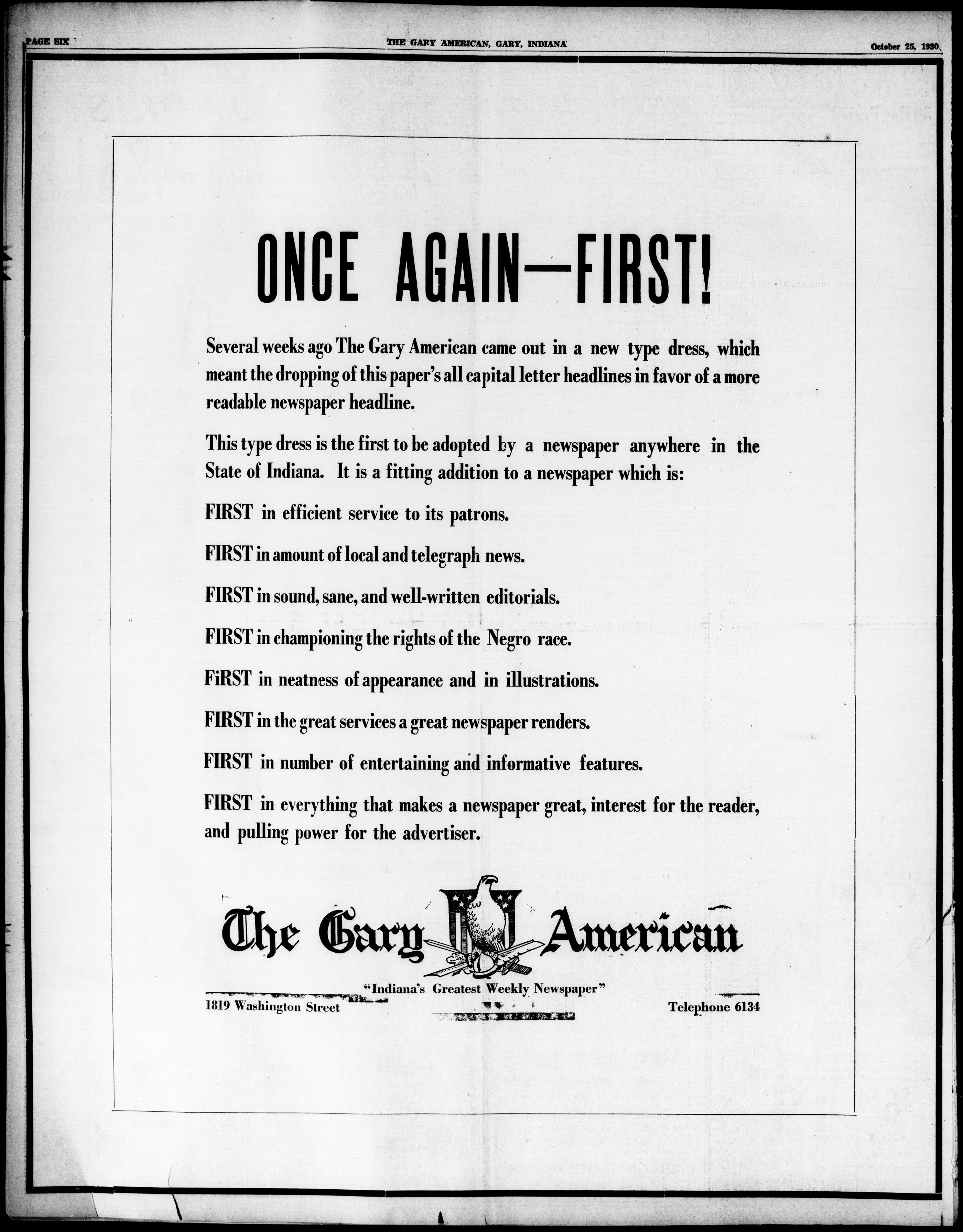 PAGE SIX

THE GARY AMERICAN, GARY, INDIANA

October 25, 1930

ONCE AGAIN—FIRST!

Several weeks ago The Gary American came out in a new type dress, which meant the dropping of this paper's all capital letter headlines in favor of a more readable newspaper headline.

This type dress is the first to be adopted by a newspaper anywhere in the State of Indiana. It is a fitting addition to a newspaper which is:

FIRST in efficient service to its patrons.

FIRST in amount of local and telegraph news.

FIRST in sound, sane, and well-written editorials.

FIRST in championing the rights of the Negro race.

FiRST in neatness of appearance and in illustrations.

FIRST in the great services a great newspaper renders.

FIRST in number of entertaining and informative features.

FIRST in everything that makes a newspaper great, interest for the reader, and pulling power for the advertiser.

The Gary American

"Indiana's Greatest Weekly Newspaper"

1819 Washington Street

Telephone 6134